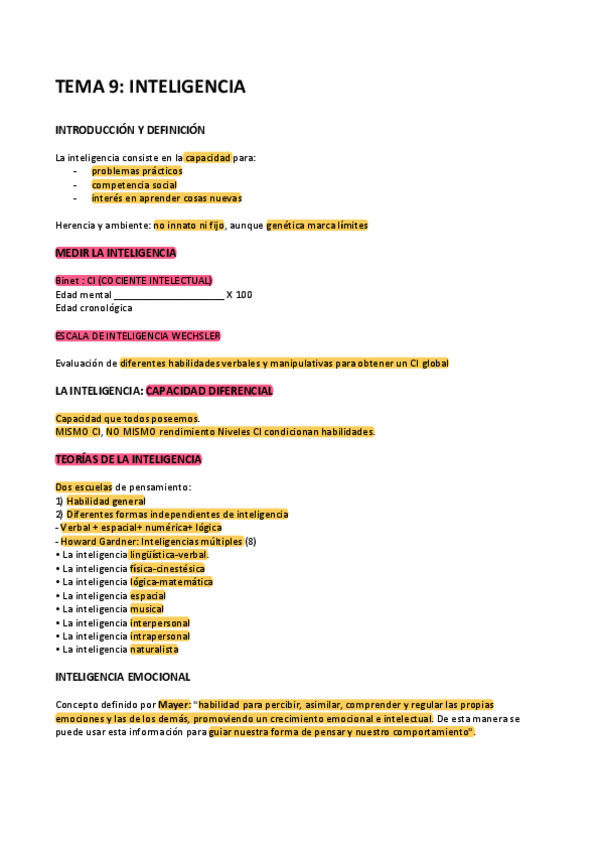 TEMA 9: INTELIGENCIA

INTRODUCCIÓN Y DEFINICIÓN

La inteligencia consiste en la capacidad para:
- problemas prácticos
- competencia social
- interés en aprender cosas nuevas

Herencia y ambiente: no innato ni fijo, aunque genética marca límites

MEDIR LA INTELIGENCIA

Binet : CI (COCIENTE INTELECTUAL)
Edad mental ______________________ X 100
Edad cronológica

ESCALA DE INTELIGENCIA WECHSLER

Evaluación de diferentes habilidades verbales y manipulativas para obtener un CI global

LA INTELIGENCIA: CAPACIDAD DIFERENCIAL

Capacidad que todos poseemos.
MISMO CI, NO MISMO rendimiento Niveles CI condicionan habilidades.

TEORÍAS DE LA INTELIGENCIA

Dos escuelas de pensamiento:
1) Habilidad general
2) Diferentes formas independientes de inteligencia
- Verbal + espacial+ numérica+ lógica
- Howard Gardner: Inteligencias múltiples (8)
• La inteligencia lingüística-verbal.
• La inteligencia física-cinestésica
• La inteligencia lógica-matemática
• La inteligencia espacial
• La inteligencia musical
• La inteligencia interpersonal
• La inteligencia intrapersonal
• La inteligencia naturalista

INTELIGENCIA EMOCIONAL

Concepto definido por Mayer: "habilidad para percibir, asimilar, comprender y regular las propias emociones y las de los demás, promoviendo un crecimiento emocional e intelectual. De esta manera se puede usar esta información para guiar nuestra forma de pensar y nuestro comportamiento".